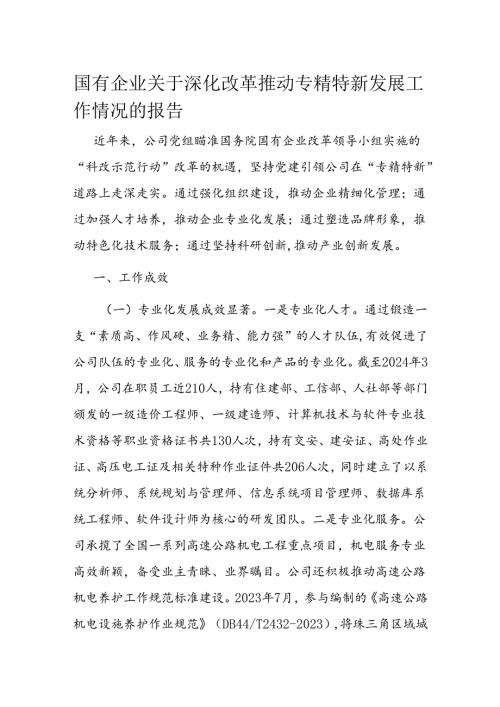 国有企业关于深化改革推动专精特新发展工作情况的报告

近年来，公司党组瞄准国务院国有企业改革领导小组实施的“科改示范行动”改革的机遇，坚持党建引领公司在“专精特新”道路上走深走实。通过强化组织建设，推动企业精细化管理；通过加强人才培养，推动企业专业化发展；通过塑造品牌形象，推动特色化技术服务；通过坚持科研创新，推动产业创新发展。

一、工作成效

（一）专业化发展成效显著。一是专业化人才。通过锻造一支“素质高、作风硬、业务精、能力强”的人才队伍，有效促进了公司队伍的专业化、服务的专业化和产品的专业化。截至2024年3月，公司在职员工近210人，持有住建部、工信部、人社部等部门颁发的一级造价工程师、一级建造师、计算机技术与软件专业技术资格等职业资格证书共130人次，持有交安、建安证、高处作业证、高压电工证及相关特种作业证件共206人次，同时建立了以系统分析师、系统规划与管理师、信息系统项目管理师、数据库系统工程师、软件设计师为核心的研发团队。二是专业化服务。公司承揽了全国一系列高速公路机电工程重点项目，机电服务专业高效新颖，备受业主青睐、业界瞩目。公司还积极推动高速公路机电养护工作规范标准建设。2023年7月，参与编制的《高速公路机电设施养护作业规范》（DB44/T2432-2023），将珠三角区域城